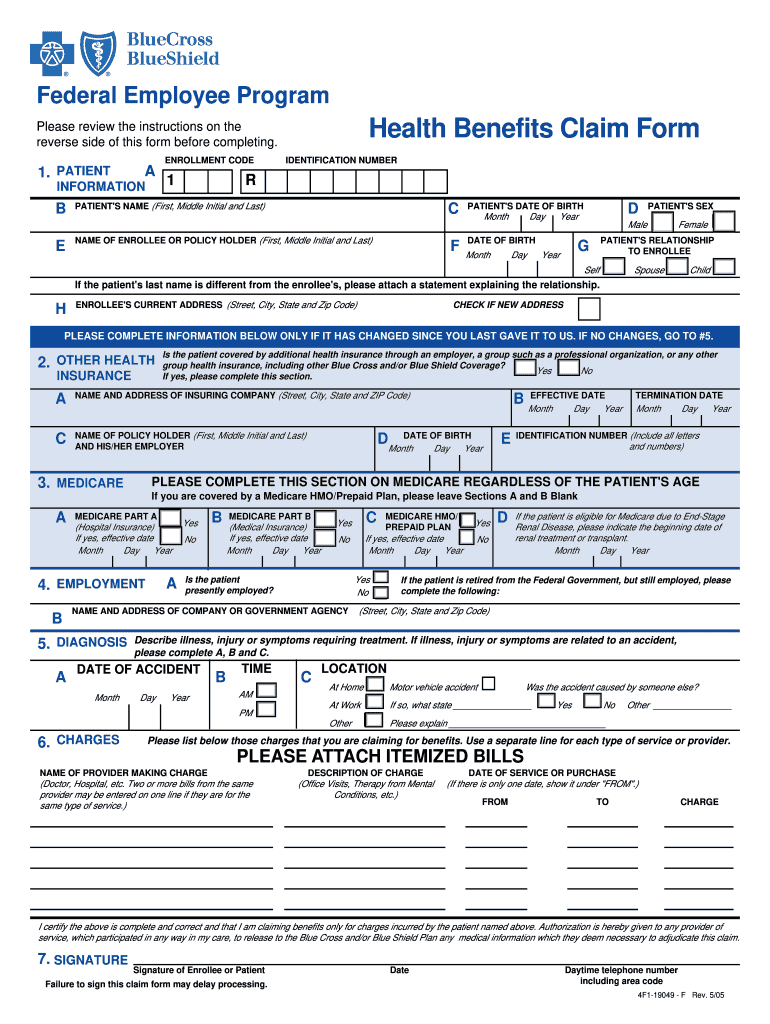 BlueCross BlueShield

Federal Employee Program

Please review the instructions on the reverse side of this form before completing.

Health Benefits Claim Form

1. PATIENT INFORMATION

A ENROLLMENT CODE 1 IDENTIFICATION NUMBER R

B PATIENT'S NAME (First, Middle Initial and Last)

C PATIENT'S DATE OF BIRTH Month Day Year

D PATIENT'S SEX Male Female

E NAME OF ENROLLEE OR POLICY HOLDER (First, Middle Initial and Last)

F DATE OF BIRTH Month Day Year

G PATIENT'S RELATIONSHIP TO ENROLLEE Self Spouse Child

If the patient's last name is different from the enrollee's, please attach a statement explaining the relationship.

H ENROLLEE'S CURRENT ADDRESS (Street, City, State and Zip Code) CHECK IF NEW ADDRESS

PLEASE COMPLETE INFORMATION BELOW ONLY IF IT HAS CHANGED SINCE YOU LAST GAVE IT TO US. IF NO CHANGES, GO TO #5.

2. OTHER HEALTH INSURANCE

Is the patient covered by additional health insurance through an employer, a group such as a professional organization, or any other group health insurance, including other Blue Cross and/or Blue Shield Coverage? Yes No If yes, please complete this section.

A NAME AND ADDRESS OF INSURING COMPANY (Street, City, State and ZIP Code)

B EFFECTIVE DATE Month Day Year TERMINATION DATE Month Day Year

C NAME OF POLICY HOLDER (First, Middle Initial and Last) AND HIS/HER EMPLOYER

D DATE OF BIRTH Month Day Year

E IDENTIFICATION NUMBER (Include all letters and numbers)

3. MEDICARE

PLEASE COMPLETE THIS SECTION ON MEDICARE REGARDLESS OF THE PATIENT'S AGE

If you are covered by a Medicare HMO/Prepaid Plan, please leave Sections A and B Blank

A MEDICARE PART A (Hospital Insurance) Yes No If yes, effective date Month Day Year

B MEDICARE PART B (Medical Insurance) Yes No If yes, effective date Month Day Year

C MEDICARE HMO/ PREPAID PLAN Yes No If yes, effective date Month Day Year

D If the patient is eligible for Medicare due to End-Stage Renal Disease, please indicate the beginning date of renal treatment or transplant. Month Day Year

4. EMPLOYMENT

A Is the patient presently employed? Yes No

If the patient is retired from the Federal Government, but still employed, please complete the following:

B NAME AND ADDRESS OF COMPANY OR GOVERNMENT AGENCY (Street, City, State and Zip Code)

5. DIAGNOSIS

Describe illness, injury or symptoms requiring treatment. If illness, injury or symptoms are related to an accident, please complete A, B and C.

A DATE OF ACCIDENT Month Day Year

B TIME AM PM

C LOCATION At Home Motor vehicle accident Was the accident caused by someone else? At Work If so, what state Yes No Other Other Please explain

6. CHARGES

Please list below those charges that you are claiming for benefits. Use a separate line for each type of service or provider.

PLEASE ATTACH ITEMIZED BILLS

NAME OF PROVIDER MAKING CHARGE (Doctor, Hospital, etc. Two or more bills from the same provider may be entered on one line if they are for the same type of service.)

DESCRIPTION OF CHARGE (Office Visits, Therapy from Mental Conditions, etc.)

DATE OF SERVICE OR PURCHASE (If there is only one date, show it under "FROM".) FROM TO

CHARGE

I certify the above is complete and correct and that I am claiming benefits only for charges incurred by the patient named above. Authorization is hereby given to any provider of service, which participated in any way in my care, to release to the Blue Cross and/or Blue Shield Plan any medical information which they deem necessary to adjudicate this claim.

7. SIGNATURE

Signature of Enrollee or Patient Date Daytime telephone number including area code

Failure to sign this claim form may delay processing.

4F1-19049 - F Rev. 5/05